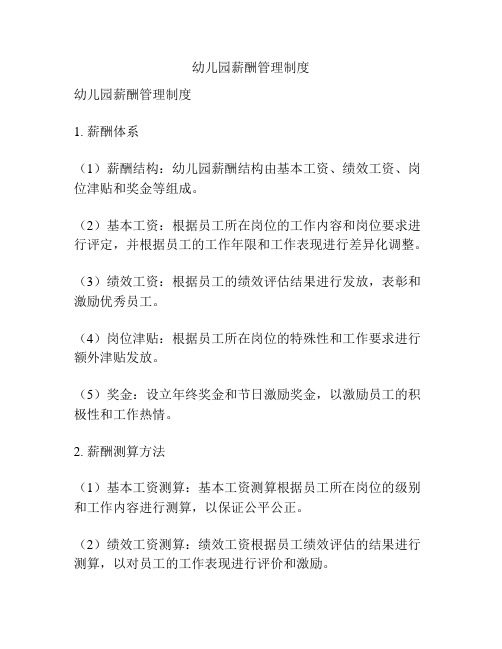 幼儿园薪酬管理制度

幼儿园薪酬管理制度

1. 薪酬体系

（1）薪酬结构：幼儿园薪酬结构由基本工资、绩效工资、岗位津贴和奖金等组成。

（2）基本工资：根据员工所在岗位的工作内容和岗位要求进行评定，并根据员工的工作年限和工作表现进行差异化调整。

（3）绩效工资：根据员工的绩效评估结果进行发放，表彰和激励优秀员工。

（4）岗位津贴：根据员工所在岗位的特殊性和工作要求进行额外津贴发放。

（5）奖金：设立年终奖金和节日激励奖金，以激励员工的积极性和工作热情。

2. 薪酬测算方法

（1）基本工资测算：基本工资测算根据员工所在岗位的级别和工作内容进行测算，以保证公平公正。

（2）绩效工资测算：绩效工资根据员工绩效评估的结果进行测算，以对员工的工作表现进行评价和激励。